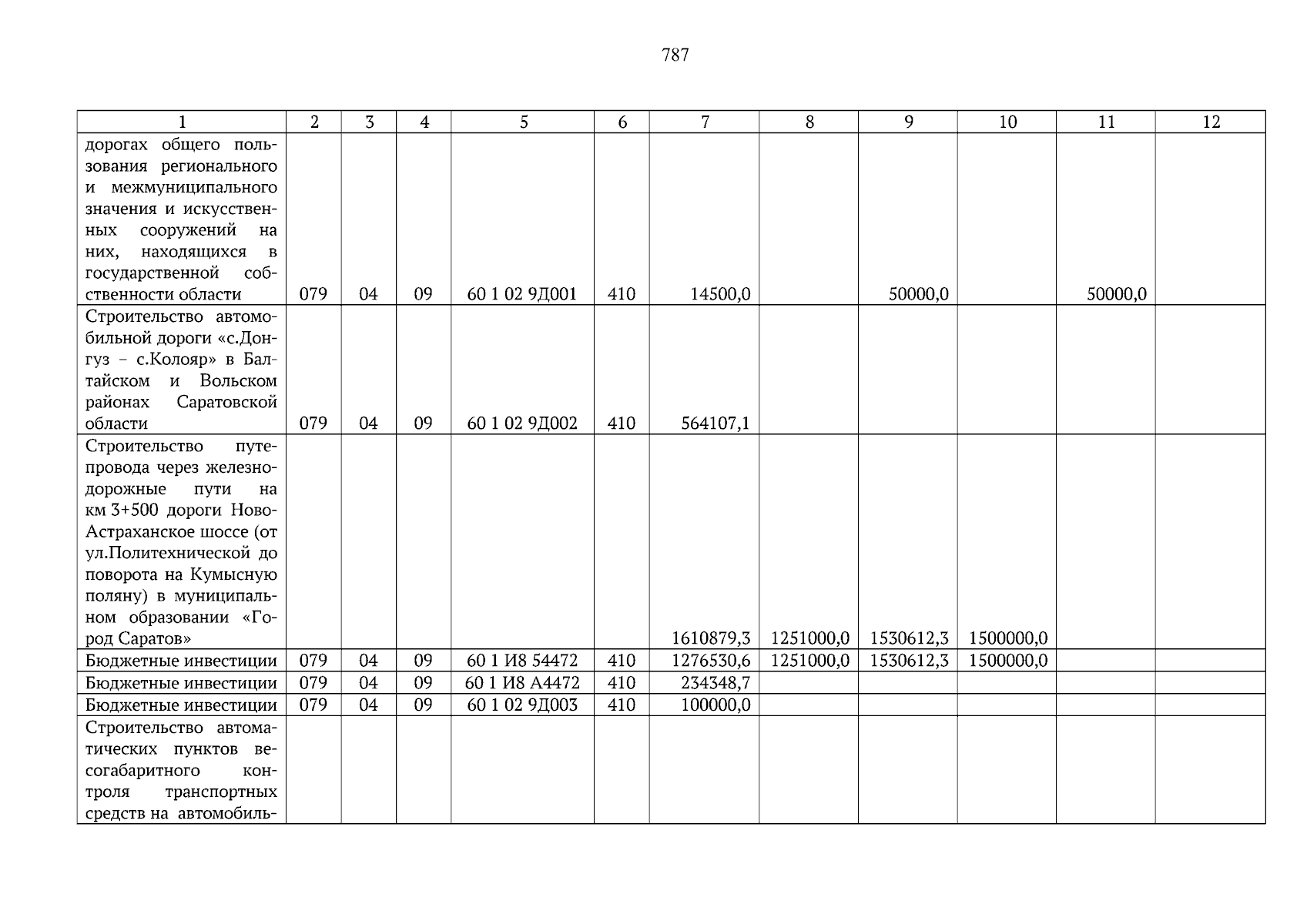 787

| 1 | 2 | 3 | 4 | 5 | 6 | 7 | 8 | 9 | 10 | 11 | 12 |
|---|---|---|---|---|---|---|---|---|---|---|---|
| дорогах общего пользования регионального и межмуниципального значения и искусственных сооружений на них, находящихся в государственной собственности области | 079 | 04 | 09 | 60 1 02 9Д001 | 410 | 14500,0 | | 50000,0 | | 50000,0 | |
| Строительство автомобильной дороги «с.Донгуз – с.Колояр» в Балтайском и Вольском районах Саратовской области | 079 | 04 | 09 | 60 1 02 9Д002 | 410 | 564107,1 | | | | | |
| Строительство путепровода через железнодорожные пути на км 3+500 дороги Ново-Астраханское шоссе (от ул.Политехнической до поворота на Кумысную поляну) в муниципальном образовании «Город Саратов» | | | | | | 1610879,3 | 1251000,0 | 1530612,3 | 1500000,0 | | |
| Бюджетные инвестиции | 079 | 04 | 09 | 60 1 И8 54472 | 410 | 1276530,6 | 1251000,0 | 1530612,3 | 1500000,0 | | |
| Бюджетные инвестиции | 079 | 04 | 09 | 60 1 И8 А4472 | 410 | 234348,7 | | | | | |
| Бюджетные инвестиции | 079 | 04 | 09 | 60 1 02 9Д003 | 410 | 100000,0 | | | | | |
| Строительство автоматических пунктов весогабаритного контроля транспортных средств на автомобиль- | | | | | | | | | | | |